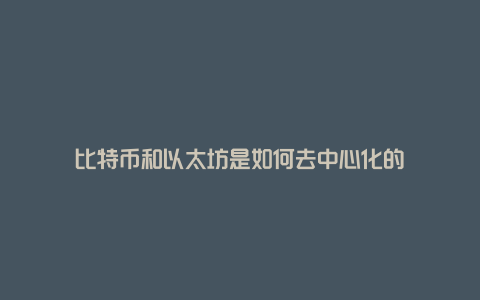 比特币和以太坊是如何去中心化的